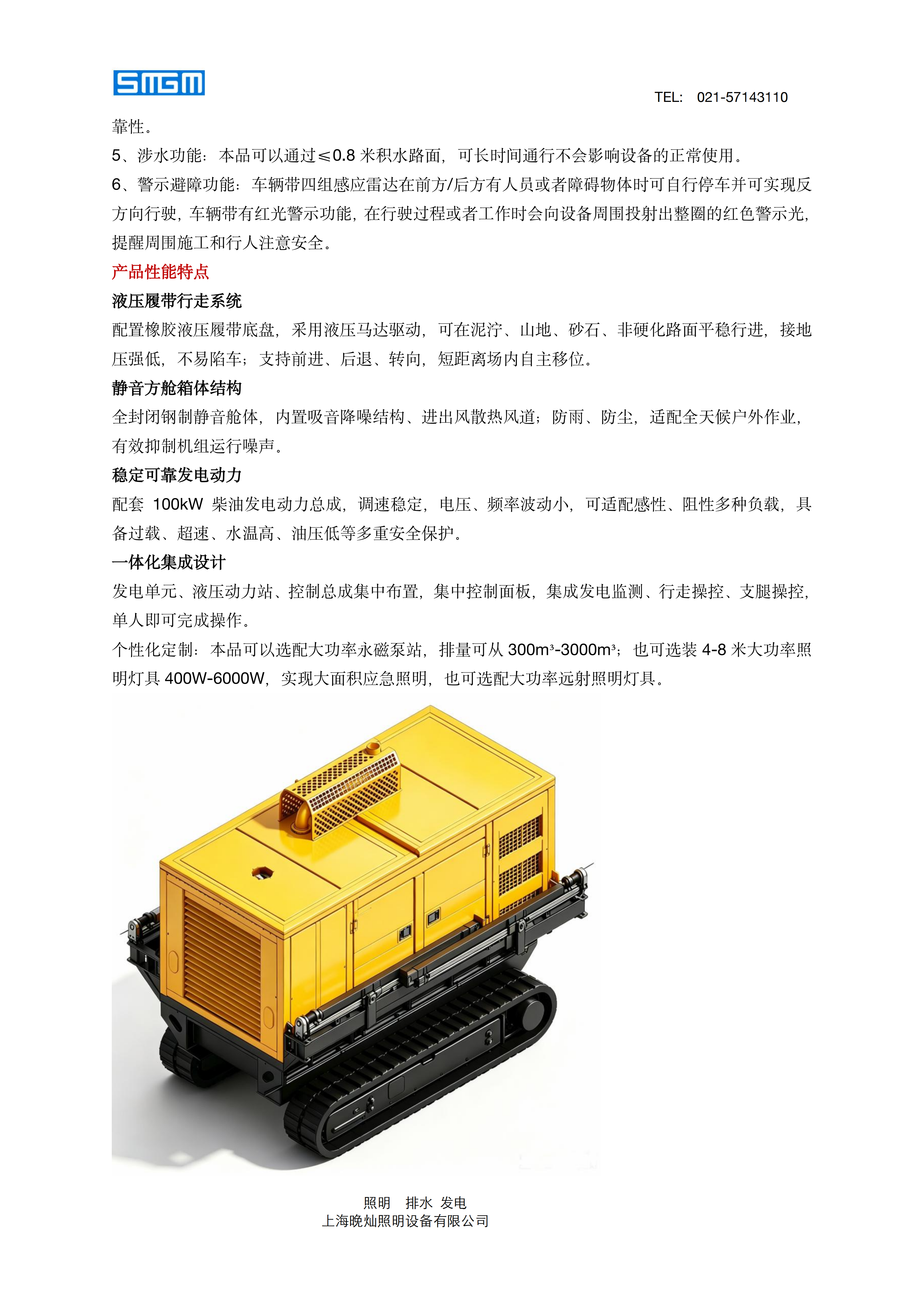 SMGM

TEL: 021-57143110

靠性。

5、涉水功能：本品可以通过≤0.8 米积水路面，可长时间通行不会影响设备的正常使用。

6、警示避障功能：车辆带四组感应雷达在前方/后方有人员或者障碍物体时可自行停车并可实现反方向行驶，车辆带有红光警示功能，在行驶过程或者工作时会向设备周围投射出整圈的红色警示光，提醒周围施工和行人注意安全。

产品性能特点

液压履带行走系统

配置橡胶液压履带底盘，采用液压马达驱动，可在泥泞、山地、砂石、非硬化路面平稳行进，接地压强低，不易陷车；支持前进、后退、转向，短距离场内自主移位。

静音方舱箱体结构

全封闭钢制静音舱体，内置吸音降噪结构、进出风散热风道；防雨、防尘，适配全天候户外作业，有效抑制机组运行噪声。

稳定可靠发电动力

配套 100kW 柴油发电动力总成，调速稳定，电压、频率波动小，可适配感性、阻性多种负载，具备过载、超速、水温高、油压低等多重安全保护。

一体化集成设计

发电单元、液压动力站、控制总成集中布置，集中控制面板，集成发电监测、行走操控、支腿操控，单人即可完成操作。

个性化定制：本品可以选配大功率永磁泵站，排量可从 300m³-3000m³；也可选装 4-8 米大功率照明灯具 400W-6000W，实现大面积应急照明，也可选配大功率远射照明灯具。

照明 排水 发电
上海晚灿照明设备有限公司